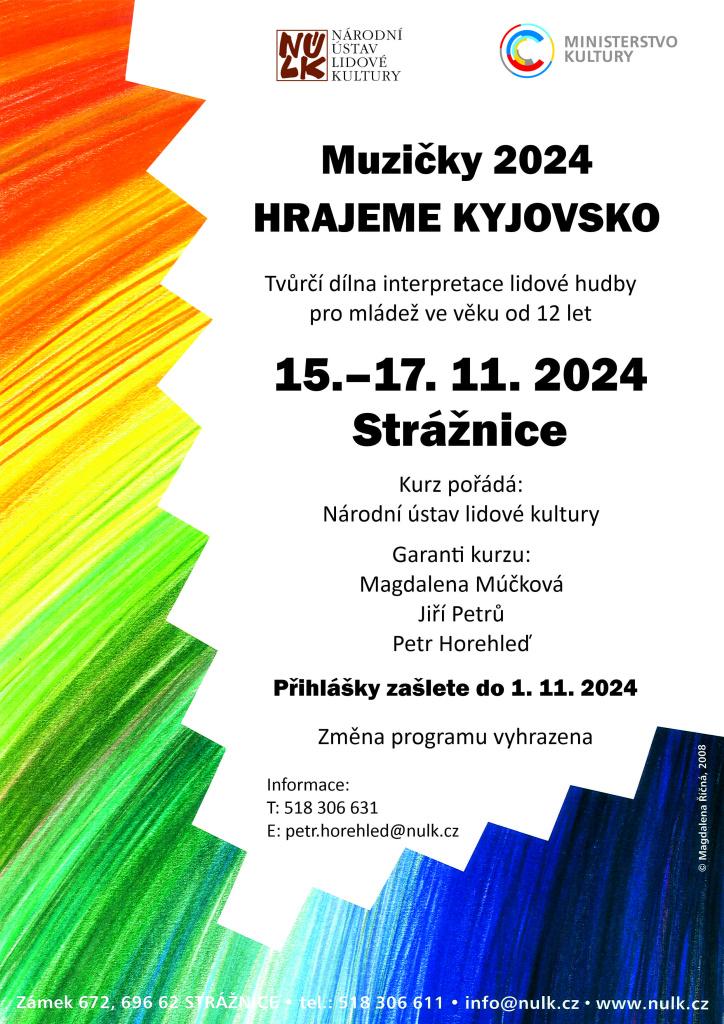 NÚLK NÁRODNÍ ÚSTAV LIDOVÉ KULTURY

MINISTERSTVO KULTURY

Muzičky 2024
HRAJEME KYJOVSKO

Tvůrčí dílna interpretace lidové hudby pro mládež ve věku od 12 let

15.–17. 11. 2024
Strážnice

Kurz pořádá:
Národní ústav lidové kultury

Garanti kurzu:
Magdalena Múčková
Jiří Petrů
Petr Horehleď

Přihlášky zašlete do 1. 11. 2024

Změna programu vyhrazena

Informace:
T: 518 306 631
E: petr.horehled@nulk.cz

© Magdalena Říčná, 2008

Zámek 672, 696 62 STRÁŽNICE • tel.: 518 306 611 • info@nulk.cz • www.nulk.cz